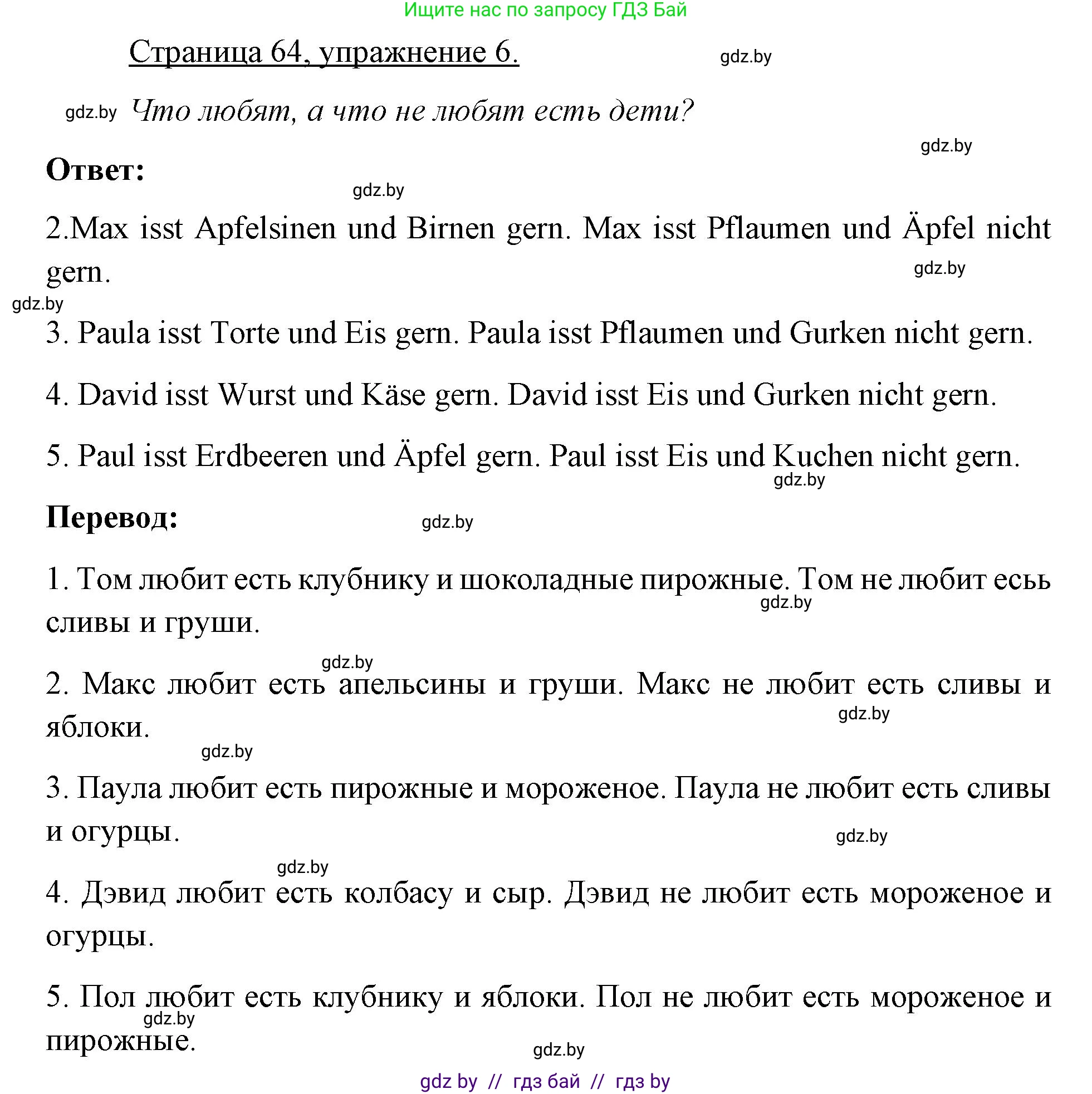 Ищите нас по запросу ГДЗ Бай

Страница 64, упражнение 6.

gdz.by

gdz.by Что любят, а что не любят есть дети?

gdz.by

Ответ:

gdz.by

2.Max isst Apfelsinen und Birnen gern. Max isst Pflaumen und Äpfel nicht gern.

gdz.by

gdz.by

3. Paula isst Torte und Eis gern. Paula isst Pflaumen und Gurken nicht gern.

4. David isst Wurst und Käse gern. David isst Eis und Gurken nicht gern.

5. Paul isst Erdbeeren und Äpfel gern. Paul isst Eis und Kuchen nicht gern.

gdz.by

Перевод:

gdz.by

1. Том любит есть клубнику и шоколадные пирожные. Том не любит есьь сливы и груши.

gdz.by

gdz.by

2. Макс любит есть апельсины и груши. Макс не любит есть сливы и яблоки.

gdz.by

gdz.by

3. Паула любит есть пирожные и мороженое. Паула не любит есть сливы и огурцы.

gdz.by

gdz.by

4. Дэвид любит есть колбасу и сыр. Дэвид не любит есть мороженое и огурцы.

5. Пол любит есть клубнику и яблоки. Пол не любит есть мороженое и пирожные.

gdz.by

gdz.by

gdz by // гдз бай // гдз by